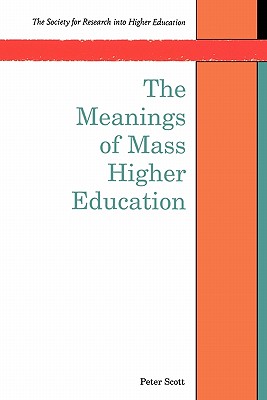 The Society for Research into Higher Education

The Meanings of Mass Higher Education

Peter Scott